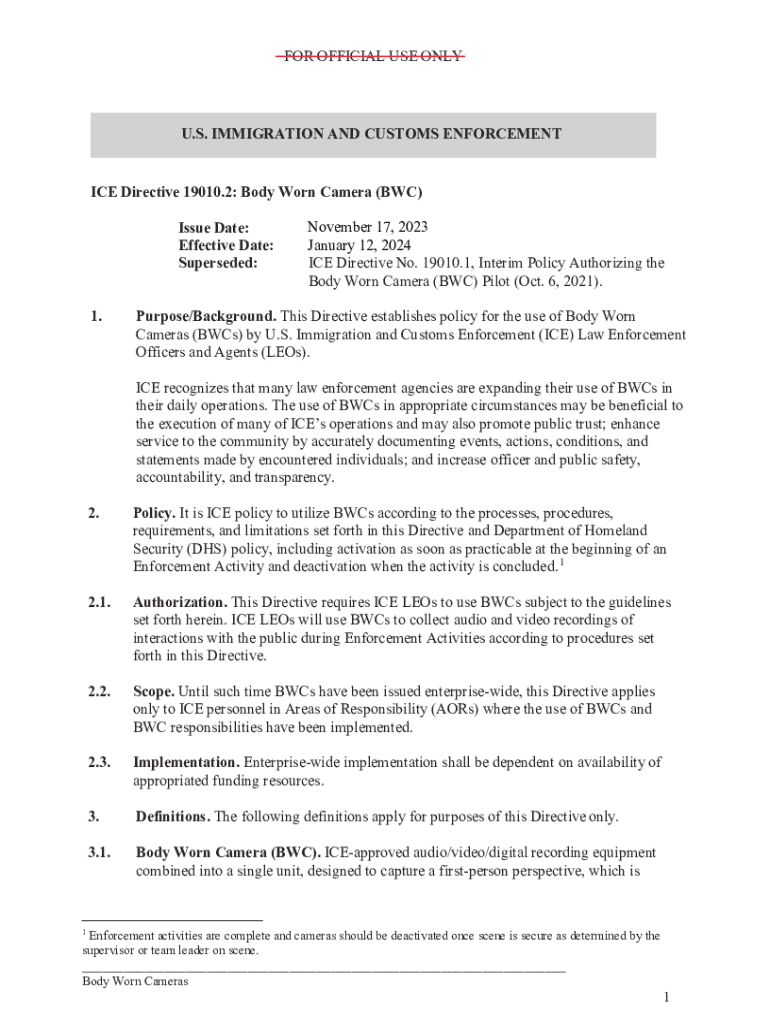 FOR OFFICIAL USE ONLY

U.S. IMMIGRATION AND CUSTOMS ENFORCEMENT

ICE Directive 19010.2: Body Worn Camera (BWC)

Issue Date: November 17, 2023
Effective Date: January 12, 2024
Superseded: ICE Directive No. 19010.1, Interim Policy Authorizing the Body Worn Camera (BWC) Pilot (Oct. 6, 2021).

1. Purpose/Background. This Directive establishes policy for the use of Body Worn Cameras (BWCs) by U.S. Immigration and Customs Enforcement (ICE) Law Enforcement Officers and Agents (LEOs).

ICE recognizes that many law enforcement agencies are expanding their use of BWCs in their daily operations. The use of BWCs in appropriate circumstances may be beneficial to the execution of many of ICE's operations and may also promote public trust; enhance service to the community by accurately documenting events, actions, conditions, and statements made by encountered individuals; and increase officer and public safety, accountability, and transparency.

2. Policy. It is ICE policy to utilize BWCs according to the processes, procedures, requirements, and limitations set forth in this Directive and Department of Homeland Security (DHS) policy, including activation as soon as practicable at the beginning of an Enforcement Activity and deactivation when the activity is concluded.$^1$

2.1. Authorization. This Directive requires ICE LEOs to use BWCs subject to the guidelines set forth herein. ICE LEOs will use BWCs to collect audio and video recordings of interactions with the public during Enforcement Activities according to procedures set forth in this Directive.

2.2. Scope. Until such time BWCs have been issued enterprise-wide, this Directive applies only to ICE personnel in Areas of Responsibility (AORs) where the use of BWCs and BWC responsibilities have been implemented.

2.3. Implementation. Enterprise-wide implementation shall be dependent on availability of appropriated funding resources.

3. Definitions. The following definitions apply for purposes of this Directive only.

3.1. Body Worn Camera (BWC). ICE-approved audio/video/digital recording equipment combined into a single unit, designed to capture a first-person perspective, which is

$^1$ Enforcement activities are complete and cameras should be deactivated once scene is secure as determined by the supervisor or team leader on scene.

Body Worn Cameras

1